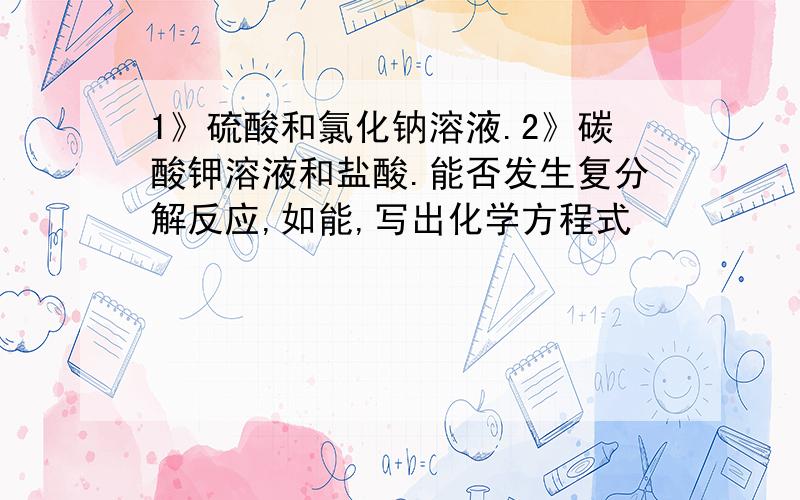 1+1=2

a+b=c

abc

1》硫酸和氯化钠溶液.2》碳酸钾溶液和盐酸.能否发生复分解反应,如能,写出化学方程式

1+1=2

abc

a+b=c